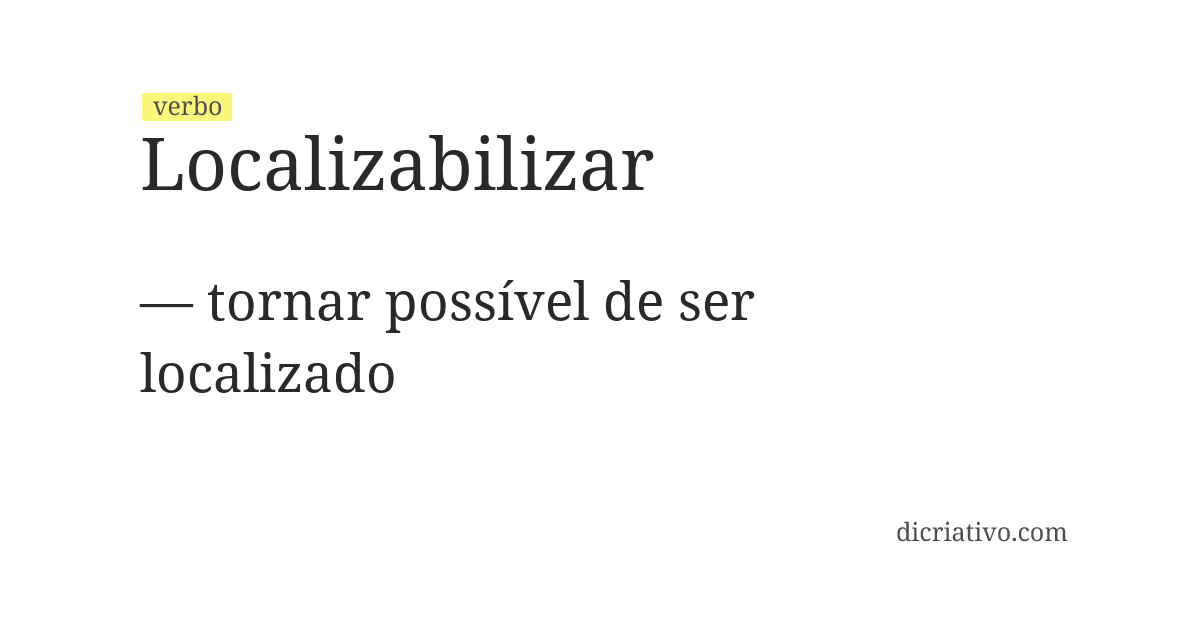 verbo
Localizabilizar

— tornar possível de ser localizado

dicriativo.com